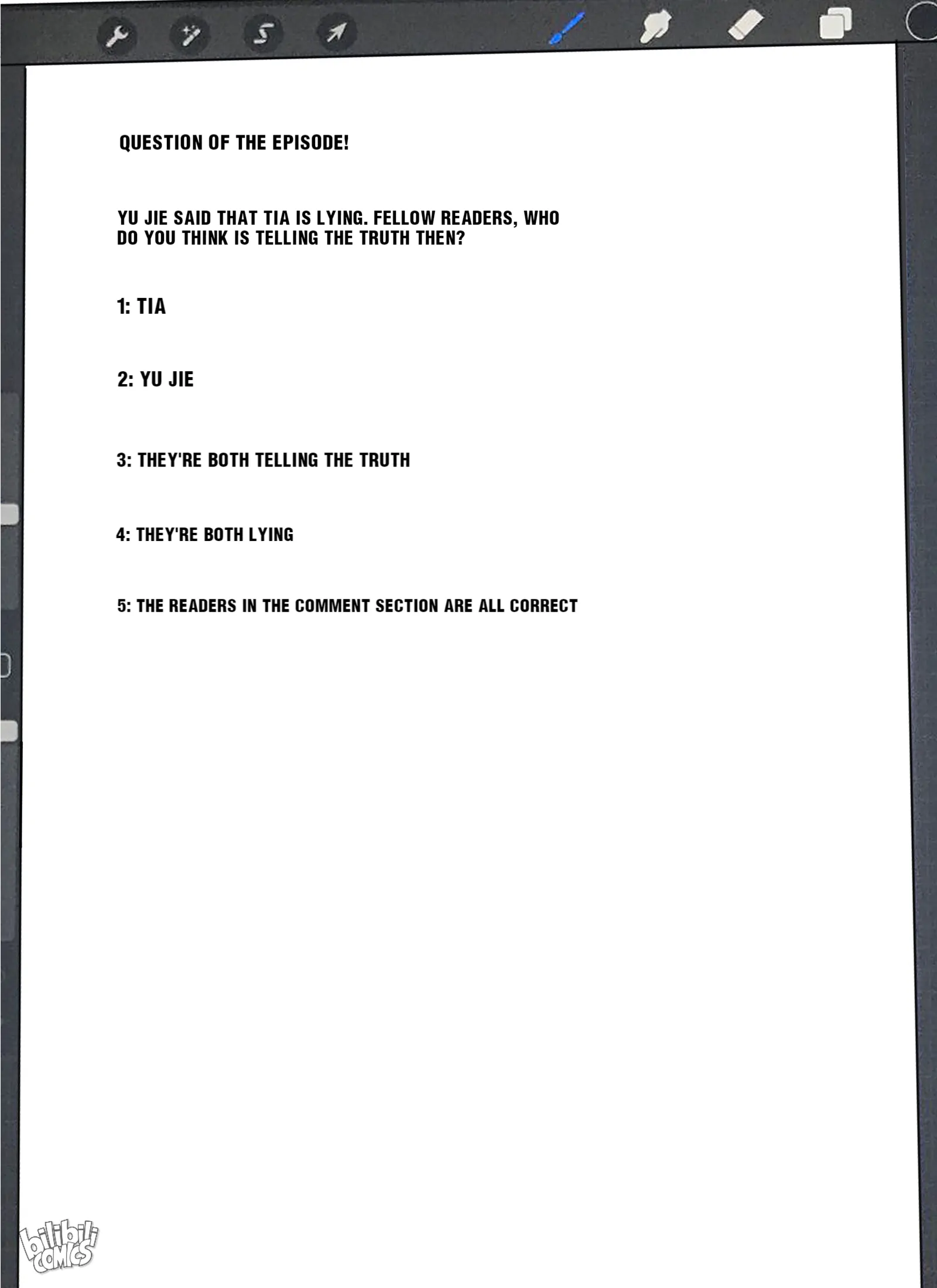 QUESTION OF THE EPISODE!

YU JIE SAID THAT TIA IS LYING. FELLOW READERS, WHO DO YOU THINK IS TELLING THE TRUTH THEN?

1: TIA

2: YU JIE

3: THEY'RE BOTH TELLING THE TRUTH

4: THEY'RE BOTH LYING

5: THE READERS IN THE COMMENT SECTION ARE ALL CORRECT

bilibili COMICS